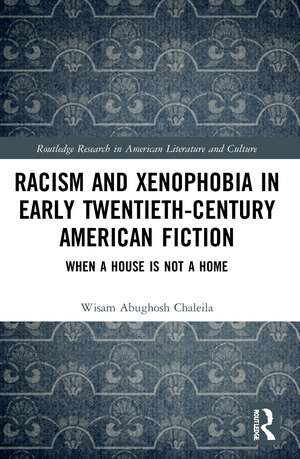 Routledge Research in American Literature and Culture

RACISM AND XENOPHOBIA IN EARLY TWENTIETH-CENTURY AMERICAN FICTION

WHEN A HOUSE IS NOT A HOME

Wisam Abughosh Chaleila

ROUTLEDGE